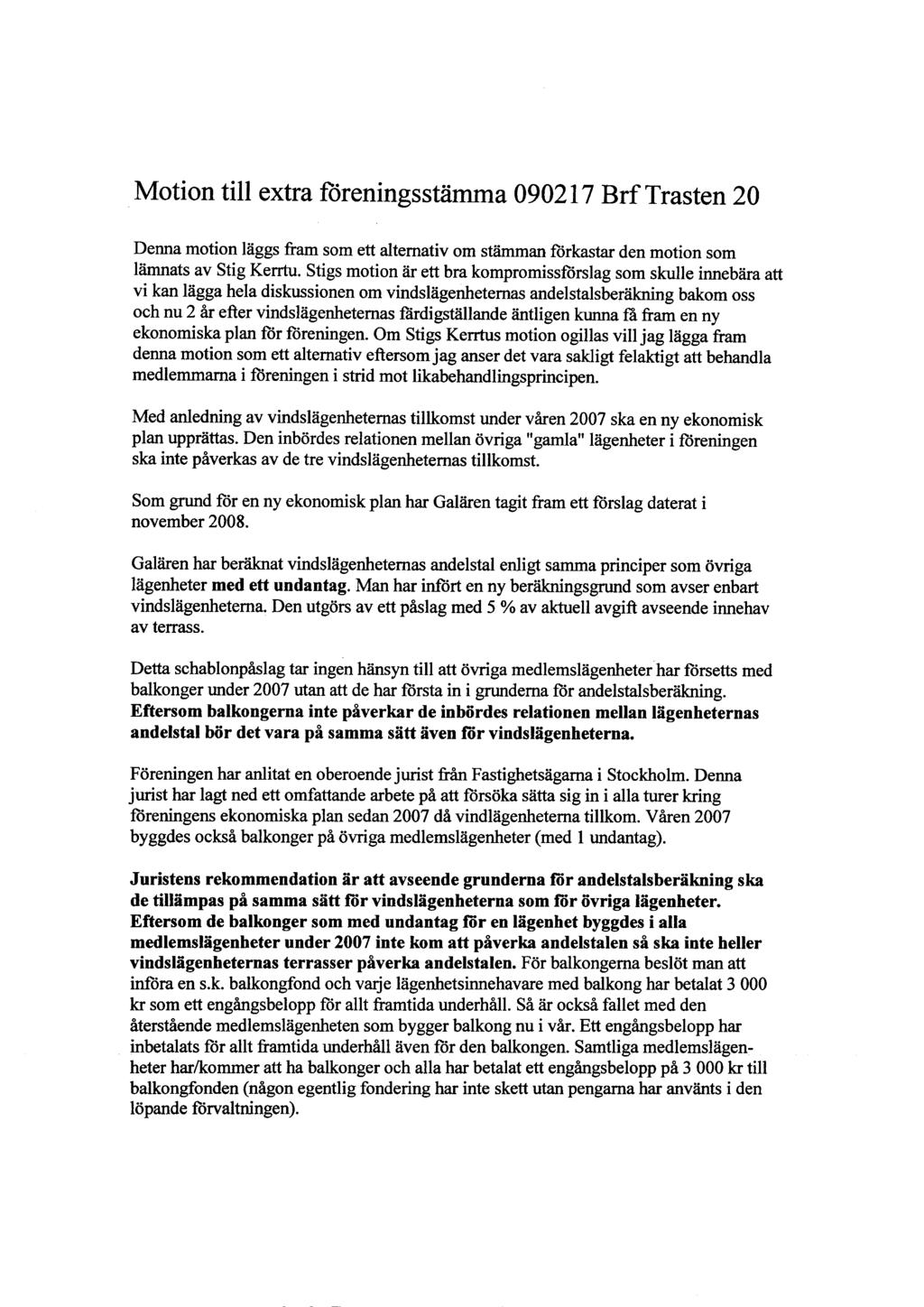 Motion till extra föreningsstämma 090217 Brf Trasten 20

Denna motion läggs fram som ett alternativ om stämman förkastar den motion som lämnats av Stig Kerrtu. Stigs motion är ett bra kompromissförslag som skulle innebära att vi kan lägga hela diskussionen om vindslägenheternas andelstalsberäkning bakom oss och nu 2 år efter vindslägenheternas färdigställande äntligen kunna få fram en ny ekonomiska plan för föreningen. Om Stigs Kerrtus motion ogillas vill jag lägga fram denna motion som ett alternativ eftersom jag anser det vara sakligt felaktigt att behandla medlemmarna i föreningen i strid mot likabehandlingsprincipen.

Med anledning av vindslägenheternas tillkomst under våren 2007 ska en ny ekonomisk plan upprättas. Den inbördes relationen mellan övriga "gamla" lägenheter i föreningen ska inte påverkas av de tre vindslägenheternas tillkomst.

Som grund för en ny ekonomisk plan har Galären tagit fram ett förslag daterat i november 2008.

Galären har beräknat vindslägenheternas andelstal enligt samma principer som övriga lägenheter med ett undantag. Man har infört en ny beräkningsgrund som avser enbart vindslägenheterna. Den utgörs av ett påslag med 5 % av aktuell avgift avseende innehav av terrass.

Detta schablonpåslag tar ingen hänsyn till att övriga medlemslägenheter har försetts med balkonger under 2007 utan att de har första in i grunderna för andelstalsberäkning. Eftersom balkongerna inte påverkar de inbördes relationen mellan lägenheternas andelstal bör det vara på samma sätt även för vindslägenheterna.

Föreningen har anlitat en oberoende jurist från Fastighetsägarna i Stockholm. Denna jurist har lagt ned ett omfattande arbete på att försöka sätta sig in i alla turer kring föreningens ekonomiska plan sedan 2007 då vindlägenheterna tillkom. Våren 2007 byggdes också balkonger på övriga medlemslägenheter (med 1 undantag).

Juristens rekommendation är att avseende grunderna för andelstalsberäkning ska de tillämpas på samma sätt för vindslägenheterna som för övriga lägenheter. Eftersom de balkonger som med undantag för en lägenhet byggdes i alla medlemslägenheter under 2007 inte kom att påverka andelstalen så ska inte heller vindslägenheternas terrasser påverka andelstalen. För balkongerna beslöt man att införa en s.k. balkongfond och varje lägenhetsinnehavare med balkong har betalat 3 000 kr som ett engångsbelopp för allt framtida underhåll. Så är också fallet med den återstående medlemslägenheten som bygger balkong nu i vår. Ett engångsbelopp har inbetalats för allt framtida underhåll även för den balkongen. Samtliga medlemslägenheter har/kommer att ha balkonger och alla har betalat ett engångsbelopp på 3 000 kr till balkongfonden (någon egentlig fondering har inte skett utan pengarna har använts i den löpande förvaltningen).